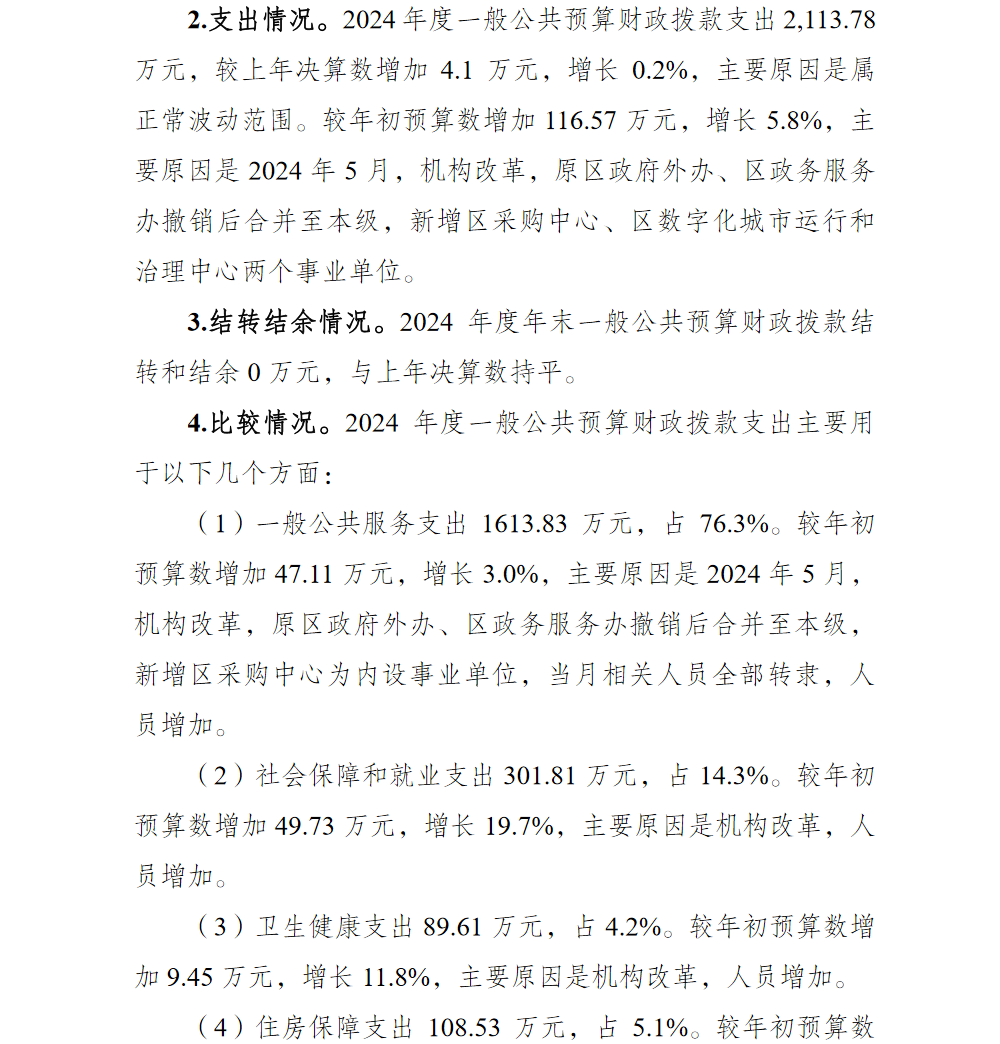 2.支出情况。2024 年度一般公共预算财政拨款支出 2,113.78 万元，较上年决算数增加 4.1 万元，增长 0.2%，主要原因是属正常波动范围。较年初预算数增加 116.57 万元，增长 5.8%，主要原因是 2024 年 5 月，机构改革，原区政府外办、区政务服务办撤销后合并至本级，新增区采购中心、区数字化城市运行和治理中心两个事业单位。

3.结转结余情况。2024 年度年末一般公共预算财政拨款结转和结余 0 万元，与上年决算数持平。

4.比较情况。2024 年度一般公共预算财政拨款支出主要用于以下几个方面：

（1）一般公共服务支出 1613.83 万元，占 76.3%。较年初预算数增加 47.11 万元，增长 3.0%，主要原因是 2024 年 5 月，机构改革，原区政府外办、区政务服务办撤销后合并至本级，新增区采购中心为内设事业单位，当月相关人员全部转隶，人员增加。

（2）社会保障和就业支出 301.81 万元，占 14.3%。较年初预算数增加 49.73 万元，增长 19.7%，主要原因是机构改革，人员增加。

（3）卫生健康支出 89.61 万元，占 4.2%。较年初预算数增加 9.45 万元，增长 11.8%，主要原因是机构改革，人员增加。

（4）住房保障支出 108.53 万元，占 5.1%。较年初预算数